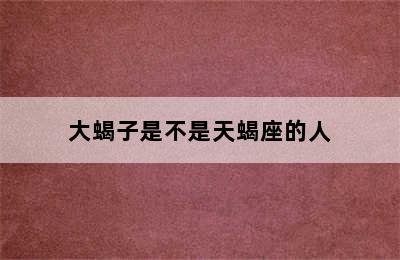 大蝎子是不是天蝎座的人